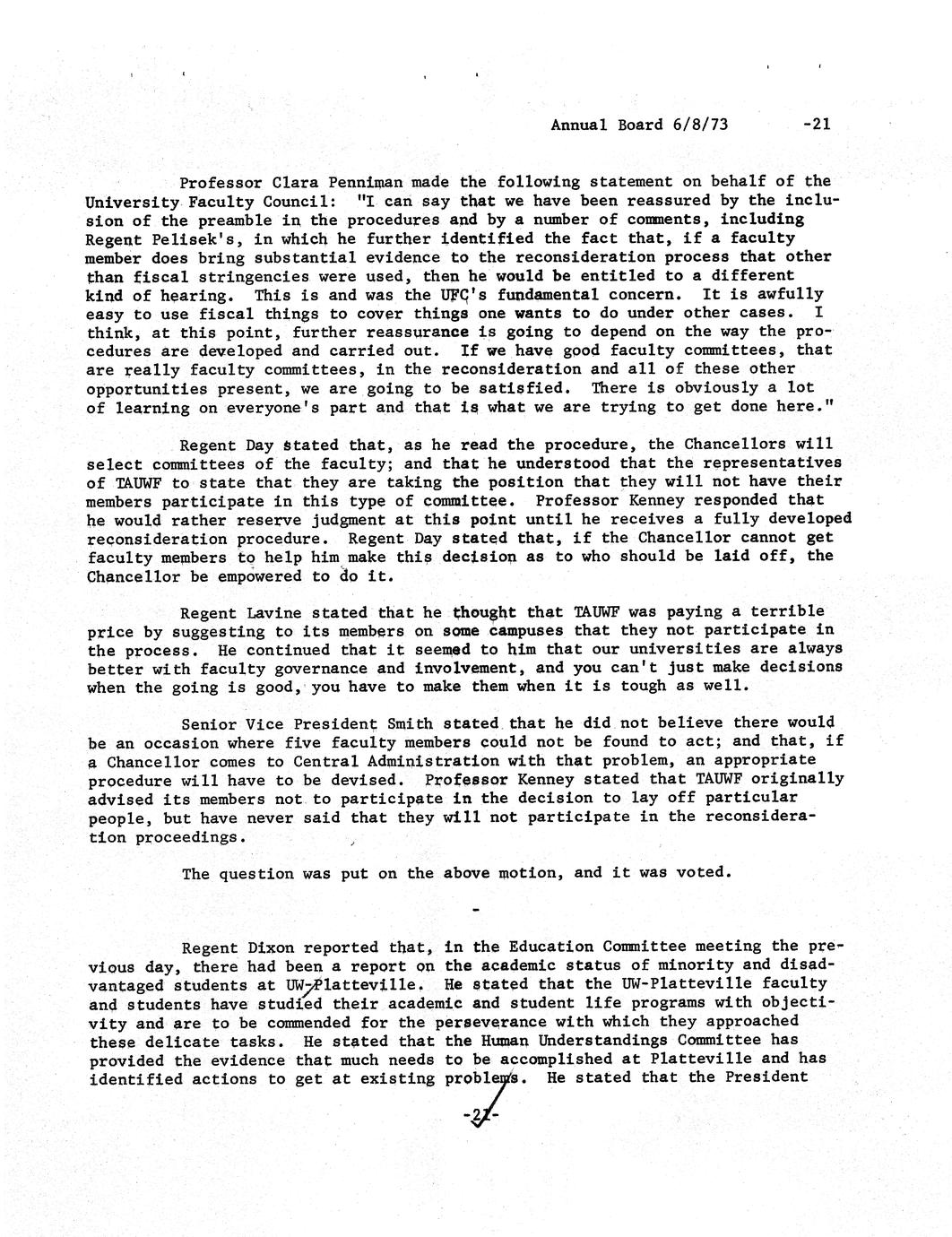 Annual Board 6/8/73 -21

Professor Clara Penniman made the following statement on behalf of the University Faculty Council: "I can say that we have been reassured by the inclusion of the preamble in the procedures and by a number of comments, including Regent Pelisek's, in which he further identified the fact that, if a faculty member does bring substantial evidence to the reconsideration process that other than fiscal stringencies were used, then he would be entitled to a different kind of hearing. This is and was the UFC's fundamental concern. It is awfully easy to use fiscal things to cover things one wants to do under other cases. I think, at this point, further reassurance is going to depend on the way the procedures are developed and carried out. If we have good faculty committees, that are really faculty committees, in the reconsideration and all of these other opportunities present, we are going to be satisfied. There is obviously a lot of learning on everyone's part and that is what we are trying to get done here."

Regent Day stated that, as he read the procedure, the Chancellors will select committees of the faculty; and that he understood that the representatives of TAUWF to state that they are taking the position that they will not have their members participate in this type of committee. Professor Kenney responded that he would rather reserve judgment at this point until he receives a fully developed reconsideration procedure. Regent Day stated that, if the Chancellor cannot get faculty members to help him make this decision as to who should be laid off, the Chancellor be empowered to do it.

Regent Lavine stated that he thought that TAUWF was paying a terrible price by suggesting to its members on some campuses that they not participate in the process. He continued that it seemed to him that our universities are always better with faculty governance and involvement, and you can't just make decisions when the going is good, you have to make them when it is tough as well.

Senior Vice President Smith stated that he did not believe there would be an occasion where five faculty members could not be found to act; and that, if a Chancellor comes to Central Administration with that problem, an appropriate procedure will have to be devised. Professor Kenney stated that TAUWF originally advised its members not to participate in the decision to lay off particular people, but have never said that they will not participate in the reconsideration proceedings.

The question was put on the above motion, and it was voted.

-

Regent Dixon reported that, in the Education Committee meeting the previous day, there had been a report on the academic status of minority and disadvantaged students at UW-Platteville. He stated that the UW-Platteville faculty and students have studied their academic and student life programs with objectivity and are to be commended for the perseverance with which they approached these delicate tasks. He stated that the Human Understandings Committee has provided the evidence that much needs to be accomplished at Platteville and has identified actions to get at existing problems. He stated that the President

-21-